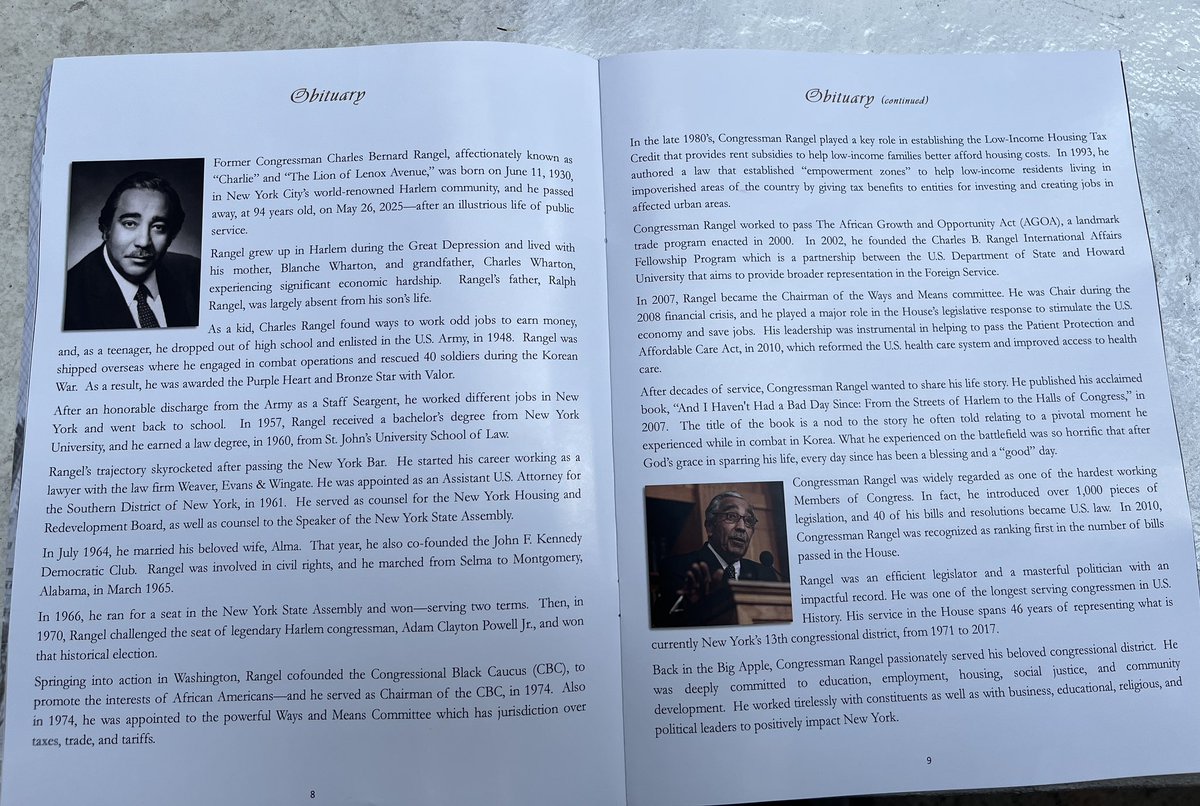 Obituary

Former Congressman Charles Bernard Rangel, affectionately known as "Charlie" and "The Lion of Lenox Avenue," was born on June 11, 1930, in New York City's world-renowned Harlem community, and he passed away, at 94 years old, on May 26, 2025—after an illustrious life of public service.

Rangel grew up in Harlem during the Great Depression and lived with his mother, Blanche Wharton, and grandfather, Charles Wharton, experiencing significant economic hardship. Rangel's father, Ralph Rangel, was largely absent from his son's life.

As a kid, Charles Rangel found ways to work odd jobs to earn money, and, as a teenager, he dropped out of high school and enlisted in the U.S. Army, in 1948. Rangel was shipped overseas where he engaged in combat operations and rescued 40 soldiers during the Korean War. As a result, he was awarded the Purple Heart and Bronze Star with Valor.

After an honorable discharge from the Army as a Staff Seargent, he worked different jobs in New York and went back to school. In 1957, Rangel received a bachelor's degree from New York University, and he earned a law degree, in 1960, from St. John's University School of Law.

Rangel's trajectory skyrocketed after passing the New York Bar. He started his career working as a lawyer with the law firm Weaver, Evans & Wingate. He was appointed as an Assistant U.S. Attorney for the Southern District of New York, in 1961. He served as counsel for the New York Housing and Redevelopment Board, as well as counsel to the Speaker of the New York State Assembly.

In July 1964, he married his beloved wife, Alma. That year, he also co-founded the John F. Kennedy Democratic Club. Rangel was involved in civil rights, and he marched from Selma to Montgomery, Alabama, in March 1965.

In 1966, he ran for a seat in the New York State Assembly and won—serving two terms. Then, in 1970, Rangel challenged the seat of legendary Harlem congressman, Adam Clayton Powell Jr., and won that historical election.

Springing into action in Washington, Rangel cofounded the Congressional Black Caucus (CBC), to promote the interests of African Americans—and he served as Chairman of the CBC, in 1974. Also in 1974, he was appointed to the powerful Ways and Means Committee which has jurisdiction over taxes, trade, and tariffs.

8

Obituary (continued)

In the late 1980's, Congressman Rangel played a key role in establishing the Low-Income Housing Tax Credit that provides rent subsidies to help low-income families better afford housing costs. In 1993, he authored a law that established "empowerment zones" to help low-income residents living in impoverished areas of the country by giving tax benefits to entities for investing and creating jobs in affected urban areas.

Congressman Rangel worked to pass The African Growth and Opportunity Act (AGOA), a landmark trade program enacted in 2000. In 2002, he founded the Charles B. Rangel International Affairs Fellowship Program which is a partnership between the U.S. Department of State and Howard University that aims to provide broader representation in the Foreign Service.

In 2007, Rangel became the Chairman of the Ways and Means committee. He was Chair during the 2008 financial crisis, and he played a major role in the House's legislative response to stimulate the U.S. economy and save jobs. His leadership was instrumental in helping to pass the Patient Protection and Affordable Care Act, in 2010, which reformed the U.S. health care system and improved access to health care.

After decades of service, Congressman Rangel wanted to share his life story. He published his acclaimed book, "And I Haven't Had a Bad Day Since: From the Streets of Harlem to the Halls of Congress," in 2007. The title of the book is a nod to the story he often told relating to a pivotal moment he experienced while in combat in Korea. What he experienced on the battlefield was so horrific that after God's grace in sparring his life, every day since has been a blessing and a "good" day.

Congressman Rangel was widely regarded as one of the hardest working Members of Congress. In fact, he introduced over 1,000 pieces of legislation, and 40 of his bills and resolutions became U.S. law. In 2010, Congressman Rangel was recognized as ranking first in the number of bills passed in the House.

Rangel was an efficient legislator and a masterful politician with an impactful record. He was one of the longest serving congressmen in U.S. History. His service in the House spans 46 years of representing what is currently New York's 13th congressional district, from 1971 to 2017.

Back in the Big Apple, Congressman Rangel passionately served his beloved congressional district. He was deeply committed to education, employment, housing, social justice, and community development. He worked tirelessly with constituents as well as with business, educational, religious, and political leaders to positively impact New York.

9